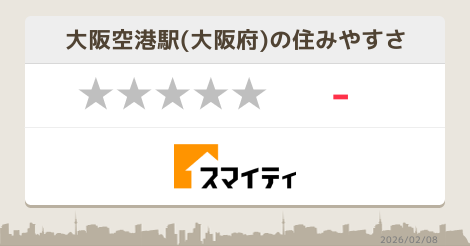 大阪空港駅(大阪府)の住みやすさ

★★★★★ -

スマイティ

2026/02/08